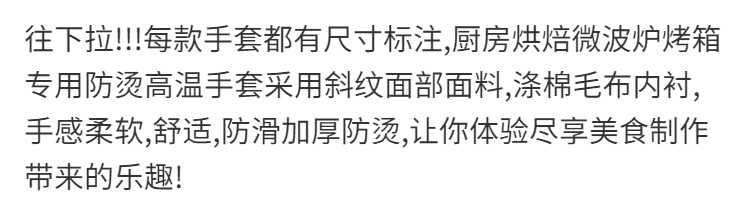 往下拉!!!每款手套都有尺寸标注,厨房烘焙微波炉烤箱专用防烫高温手套采用斜纹面部面料,涤棉毛布内衬,手感柔软,舒适,防滑加厚防烫,让你体验尽享美食制作带来的乐趣!